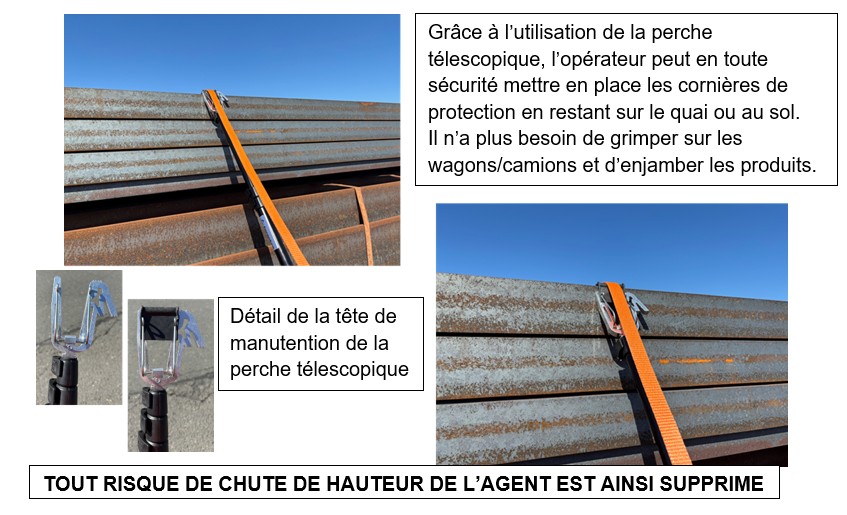 Grâce à l'utilisation de la perche télescopique, l'opérateur peut en toute sécurité mettre en place les cornières de protection en restant sur le quai ou au sol. Il n'a plus besoin de grimper sur les wagons/camions et d'enjamber les produits.

Détail de la tête de manutention de la perche télescopique

TOUT RISQUE DE CHUTE DE HAUTEUR DE L'AGENT EST AINSI SUPPRIME